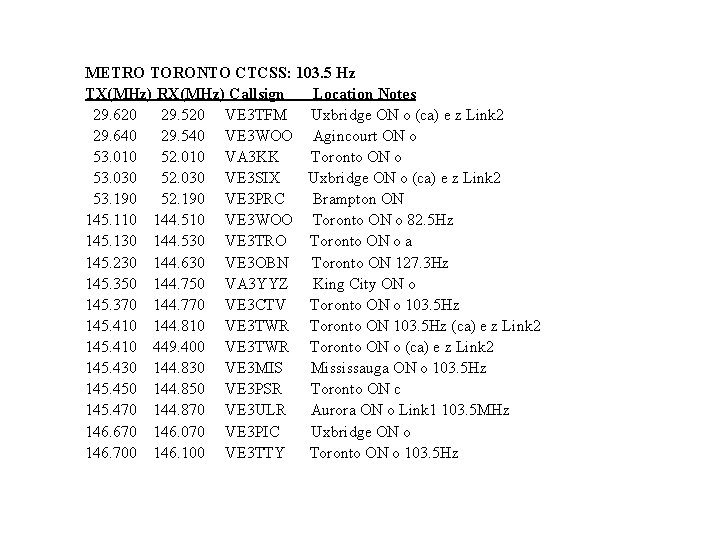 METRO TORONTO CTCSS: 103.5 Hz

| TX(MHz) | RX(MHz) | Callsign | Location Notes |
|---|---|---|---|
| 29.620 | 29.520 | VE3TFM | Uxbridge ON o (ca) e z Link2 |
| 29.640 | 29.540 | VE3WOO | Agincourt ON o |
| 53.010 | 52.010 | VA3KK | Toronto ON o |
| 53.030 | 52.030 | VE3SIX | Uxbridge ON o (ca) e z Link2 |
| 53.190 | 52.190 | VE3PRC | Brampton ON |
| 145.110 | 144.510 | VE3WOO | Toronto ON o 82.5Hz |
| 145.130 | 144.530 | VE3TRO | Toronto ON o a |
| 145.230 | 144.630 | VE3OBN | Toronto ON 127.3Hz |
| 145.350 | 144.750 | VA3YYZ | King City ON o |
| 145.370 | 144.770 | VE3CTV | Toronto ON o 103.5Hz |
| 145.410 | 144.810 | VE3TWR | Toronto ON 103.5Hz (ca) e z Link2 |
| 145.410 | 449.400 | VE3TWR | Toronto ON o (ca) e z Link2 |
| 145.430 | 144.830 | VE3MIS | Mississauga ON o 103.5Hz |
| 145.450 | 144.850 | VE3PSR | Toronto ON c |
| 145.470 | 144.870 | VE3ULR | Aurora ON o Link1 103.5MHz |
| 146.670 | 146.070 | VE3PIC | Uxbridge ON o |
| 146.700 | 146.100 | VE3TTY | Toronto ON o 103.5Hz |